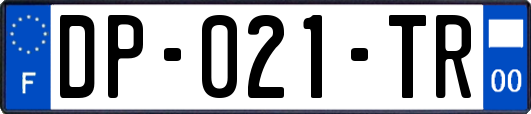 F

DP-021-TR

00